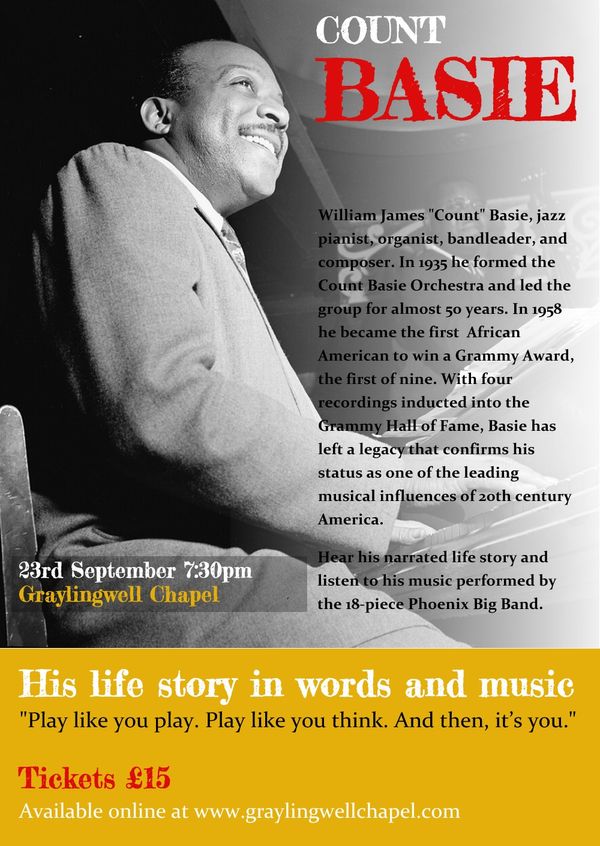 COUNT
BASIE

William James "Count" Basie, jazz pianist, organist, bandleader, and composer. In 1935 he formed the Count Basie Orchestra and led the group for almost 50 years. In 1958 he became the first African American to win a Grammy Award, the first of nine. With four recordings inducted into the Grammy Hall of Fame, Basie has left a legacy that confirms his status as one of the leading musical influences of 20th century America.

Hear his narrated life story and listen to his music performed by the 18-piece Phoenix Big Band.

23rd September 7:30pm
Graylingwell Chapel

His life story in words and music
"Play like you play. Play like you think. And then, it's you."

Tickets £15
Available online at www.graylingwellchapel.com